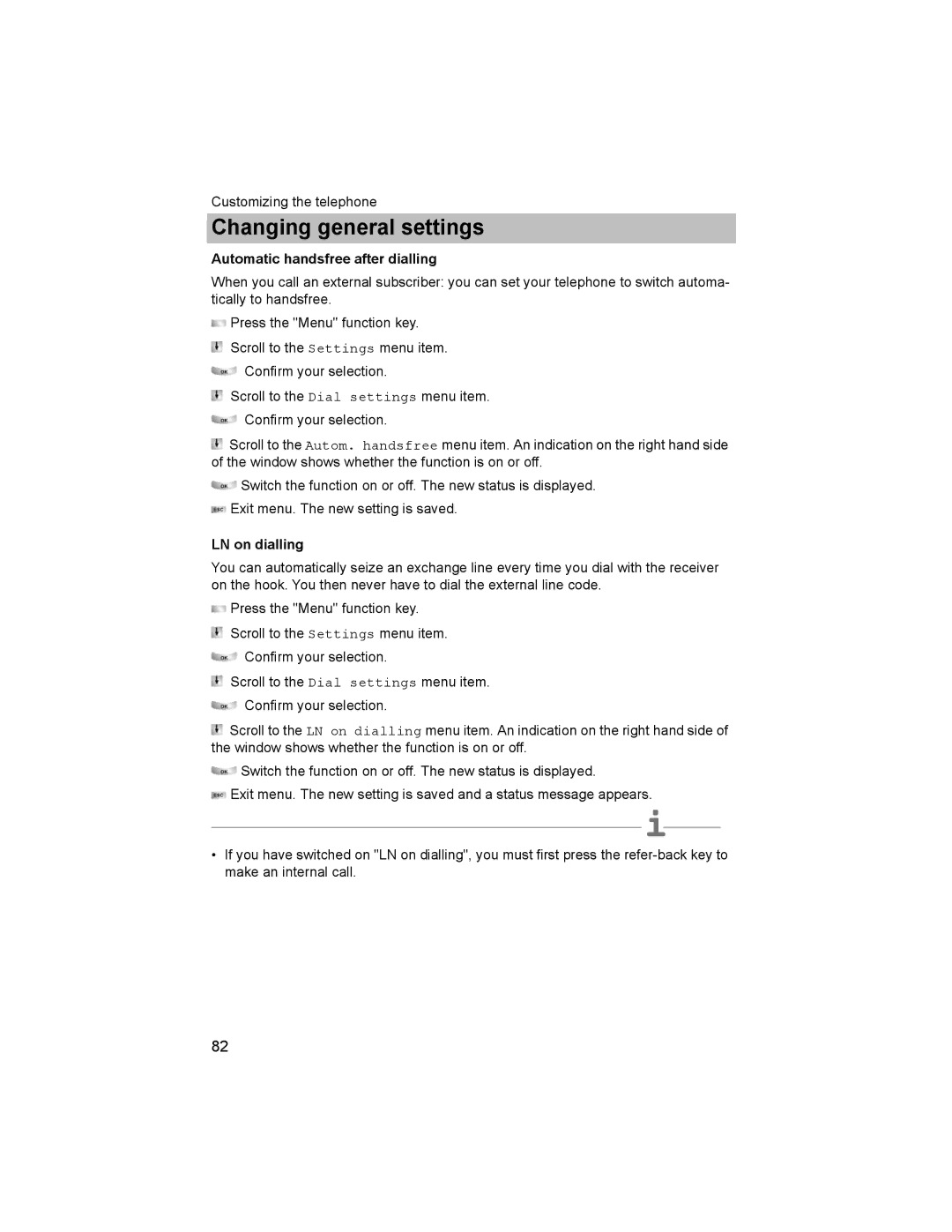 Customizing the telephone

Changing general settings

Automatic handsfree after dialling

When you call an external subscriber: you can set your telephone to switch automatically to handsfree.

Press the "Menu" function key.

Scroll to the Settings menu item.

OK Confirm your selection.

Scroll to the Dial settings menu item.

OK Confirm your selection.

Scroll to the Autom. handsfree menu item. An indication on the right hand side of the window shows whether the function is on or off.

OK Switch the function on or off. The new status is displayed.

ESC Exit menu. The new setting is saved.

LN on dialling

You can automatically seize an exchange line every time you dial with the receiver on the hook. You then never have to dial the external line code.

Press the "Menu" function key.

Scroll to the Settings menu item.

OK Confirm your selection.

Scroll to the Dial settings menu item.

OK Confirm your selection.

Scroll to the LN on dialling menu item. An indication on the right hand side of the window shows whether the function is on or off.

OK Switch the function on or off. The new status is displayed.

ESC Exit menu. The new setting is saved and a status message appears.

i

• If you have switched on "LN on dialling", you must first press the refer-back key to make an internal call.

82